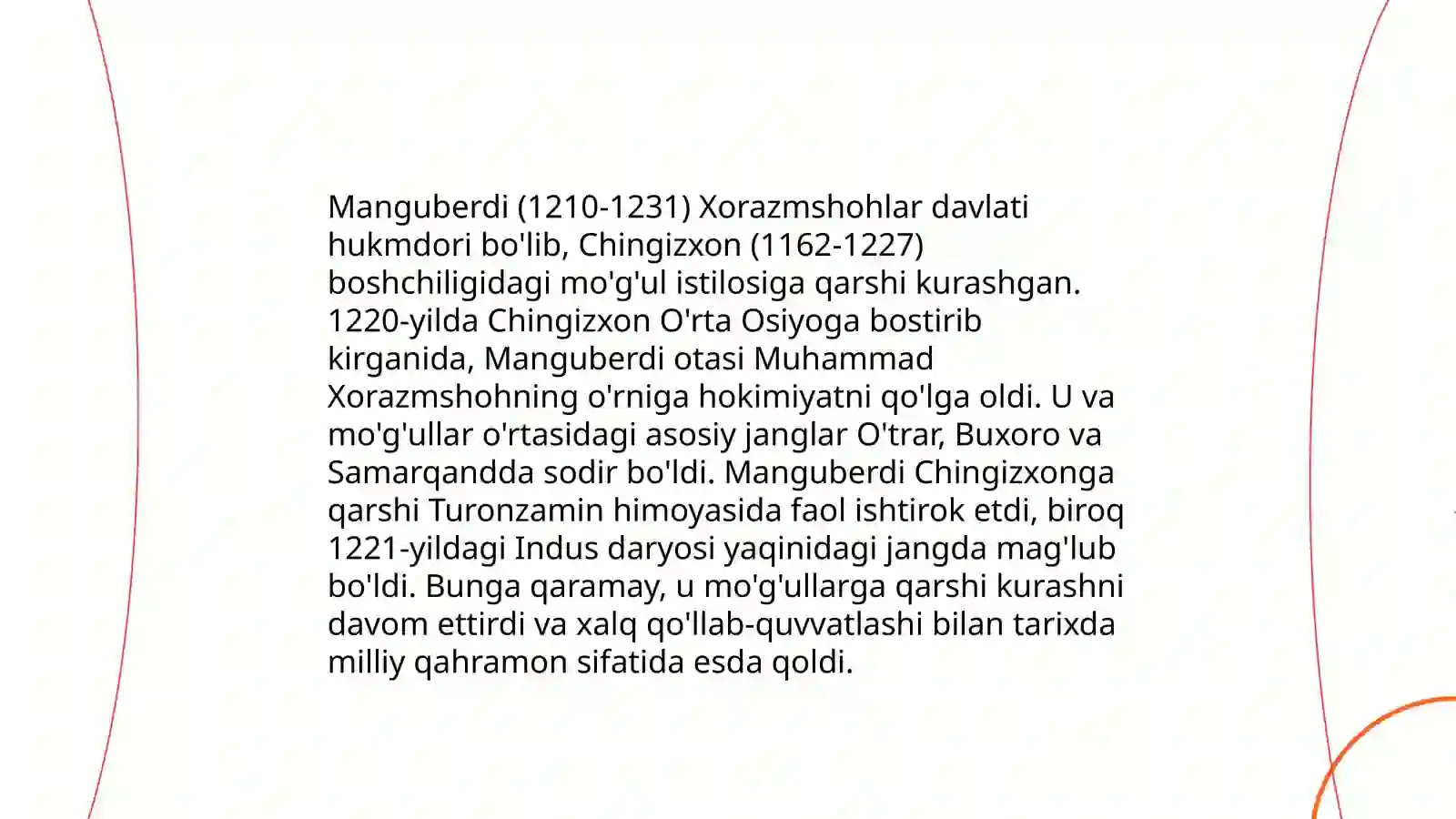 Manguberdi (1210-1231) Xorazmshohlar davlati hukmdori bo'lib, Chingizxon (1162-1227) boshchiligidagi mo'g'ul istilosiga qarshi kurashgan. 1220-yilda Chingizxon O'rta Osiyoga bostirib kirganida, Manguberdi otasi Muhammad Xorazmshohning o'rniga hokimiyatni qo'lga oldi. U va mo'g'ullar o'rtasidagi asosiy janglar O'trar, Buxoro va Samarqandda sodir bo'ldi. Manguberdi Chingizxonga qarshi Turonzamin himoyasida faol ishtirok etdi, biroq 1221-yildagi Indus daryosi yaqinidagi jangda mag'lub bo'ldi. Bunga qaramay, u mo'g'ullarga qarshi kurashni davom ettirdi va xalq qo'llab-quvvatlashi bilan tarixda milliy qahramon sifatida esda qoldi.